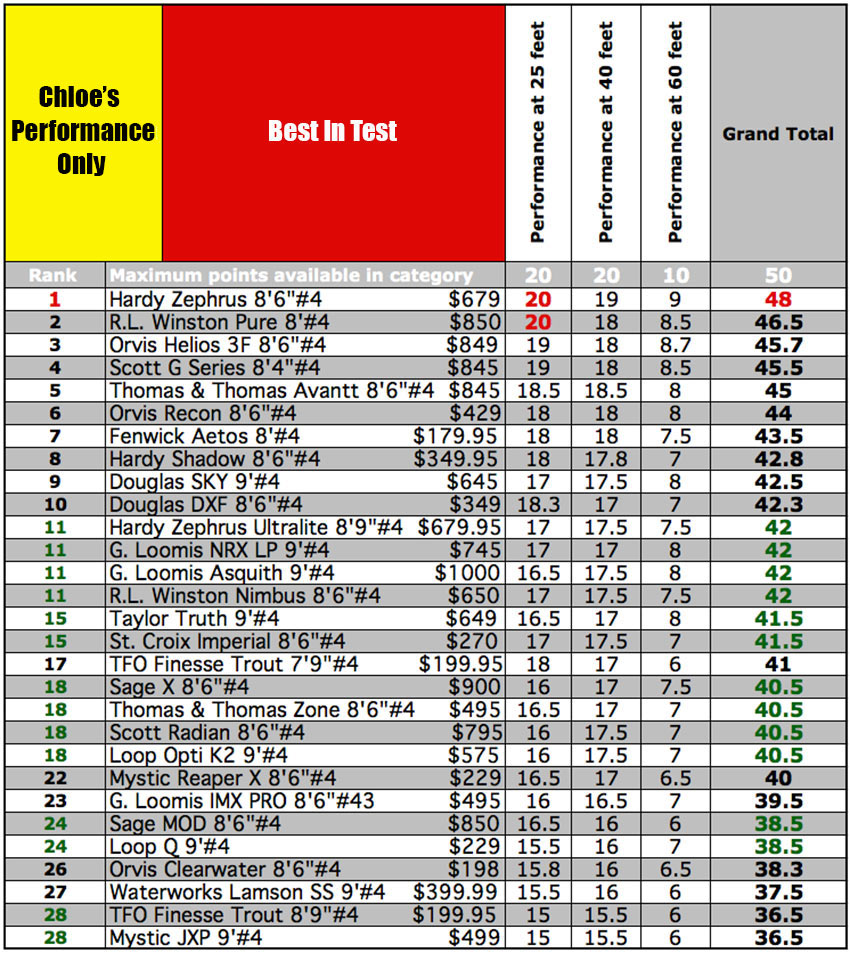 | Chloe's Performance Only | Best In Test | | Performance at 25 feet | Performance at 40 feet | Performance at 60 feet | Grand Total |
|---|---|---|---|---|---|---|
| Rank | Maximum points available in category | | 20 | 20 | 10 | 50 |
| 1 | Hardy Zephrus 8'6"#4 | $679 | 20 | 19 | 9 | 48 |
| 2 | R.L. Winston Pure 8'#4 | $850 | 20 | 18 | 8.5 | 46.5 |
| 3 | Orvis Helios 3F 8'6"#4 | $849 | 19 | 18 | 8.7 | 45.7 |
| 4 | Scott G Series 8'4"#4 | $845 | 19 | 18 | 8.5 | 45.5 |
| 5 | Thomas & Thomas Avantt 8'6"#4 | $845 | 18.5 | 18.5 | 8 | 45 |
| 6 | Orvis Recon 8'6"#4 | $429 | 18 | 18 | 8 | 44 |
| 7 | Fenwick Aetos 8'#4 | $179.95 | 18 | 18 | 7.5 | 43.5 |
| 8 | Hardy Shadow 8'6"#4 | $349.95 | 18 | 17.8 | 7 | 42.8 |
| 9 | Douglas SKY 9'#4 | $645 | 17 | 17.5 | 8 | 42.5 |
| 10 | Douglas DXF 8'6"#4 | $349 | 18.3 | 17 | 7 | 42.3 |
| 11 | Hardy Zephrus Ultralite 8'9"#4 | $679.95 | 17 | 17.5 | 7.5 | 42 |
| 11 | G. Loomis NRX LP 9'#4 | $745 | 17 | 17 | 8 | 42 |
| 11 | G. Loomis Asquith 9'#4 | $1000 | 16.5 | 17.5 | 8 | 42 |
| 11 | R.L. Winston Nimbus 8'6"#4 | $650 | 17 | 17.5 | 7.5 | 42 |
| 15 | Taylor Truth 9'#4 | $649 | 16.5 | 17 | 8 | 41.5 |
| 15 | St. Croix Imperial 8'6"#4 | $270 | 17 | 17.5 | 7 | 41.5 |
| 17 | TFO Finesse Trout 7'9"#4 | $199.95 | 18 | 17 | 6 | 41 |
| 18 | Sage X 8'6"#4 | $900 | 16 | 17 | 7.5 | 40.5 |
| 18 | Thomas & Thomas Zone 8'6"#4 | $495 | 16.5 | 17 | 7 | 40.5 |
| 18 | Scott Radian 8'6"#4 | $795 | 16 | 17.5 | 7 | 40.5 |
| 18 | Loop Opti K2 9'#4 | $575 | 16 | 17.5 | 7 | 40.5 |
| 22 | Mystic Reaper X 8'6"#4 | $229 | 16.5 | 17 | 6.5 | 40 |
| 23 | G. Loomis IMX PRO 8'6"#43 | $495 | 16 | 16.5 | 7 | 39.5 |
| 24 | Sage MOD 8'6"#4 | $850 | 16.5 | 16 | 6 | 38.5 |
| 24 | Loop Q 9'#4 | $229 | 15.5 | 16 | 7 | 38.5 |
| 26 | Orvis Clearwater 8'6"#4 | $198 | 15.8 | 16 | 6.5 | 38.3 |
| 27 | Waterworks Lamson SS 9'#4 | $399.99 | 15.5 | 16 | 6 | 37.5 |
| 28 | TFO Finesse Trout 8'9"#4 | $199.95 | 15 | 15.5 | 6 | 36.5 |
| 28 | Mystic JXP 9'#4 | $499 | 15 | 15.5 | 6 | 36.5 |